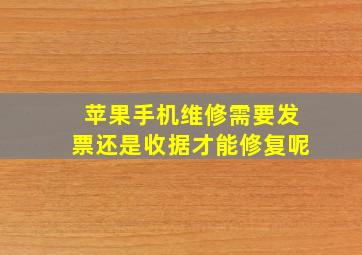 苹果手机维修需要发票还是收据才能修复呢